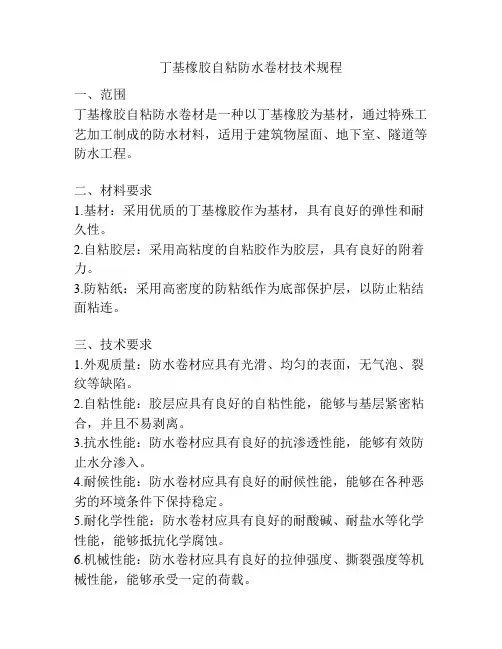 丁基橡胶自粘防水卷材技术规程

一、范围
丁基橡胶自粘防水卷材是一种以丁基橡胶为基材，通过特殊工艺加工制成的防水材料，适用于建筑物屋面、地下室、隧道等防水工程。

二、材料要求
1.基材：采用优质的丁基橡胶作为基材，具有良好的弹性和耐久性。
2.自粘胶层：采用高粘度的自粘胶作为胶层，具有良好的附着力。
3.防粘纸：采用高密度的防粘纸作为底部保护层，以防止粘结面粘连。

三、技术要求
1.外观质量：防水卷材应具有光滑、均匀的表面，无气泡、裂纹等缺陷。
2.自粘性能：胶层应具有良好的自粘性能，能够与基层紧密粘合，并且不易剥离。
3.抗水性能：防水卷材应具有良好的抗渗透性能，能够有效防止水分渗入。
4.耐候性能：防水卷材应具有良好的耐候性能，能够在各种恶劣的环境条件下保持稳定。
5.耐化学性能：防水卷材应具有良好的耐酸碱、耐盐水等化学性能，能够抵抗化学腐蚀。
6.机械性能：防水卷材应具有良好的拉伸强度、撕裂强度等机械性能，能够承受一定的荷载。